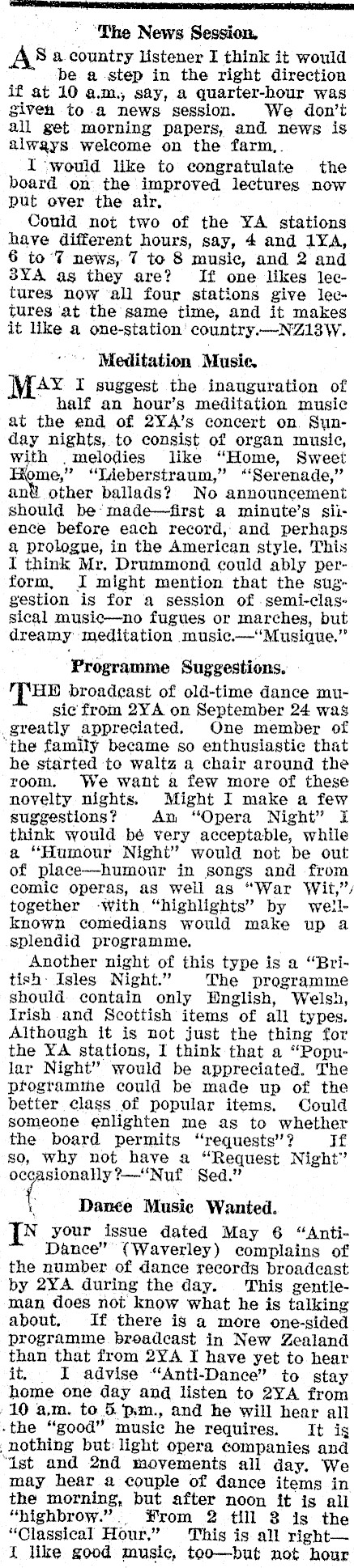 The News Session.

AS a country listener I think it would be a step in the right direction if at 10 a.m., say, a quarter-hour was given to a news session. We don't all get morning papers, and news is always welcome on the farm.

I would like to congratulate the board on the improved lectures now put over the air.

Could not two of the YA stations have different hours, say, 4 and 1YA, 6 to 7 news, 7 to 8 music, and 2 and 3YA as they are? If one likes lectures now all four stations give lectures at the same time, and it makes it like a one-station country.—NZ13W.

Meditation Music.

MAY I suggest the inauguration of half an hour's meditation music at the end of 2YA's concert on Sunday nights, to consist of organ music, with melodies like "Home, Sweet Home," "Lieberstraum," "Serenade," and other ballads? No announcement should be made—first a minute's silence before each record, and perhaps a prologue, in the American style. This I think Mr. Drummond could ably perform. I might mention that the suggestion is for a session of semi-classical music—no fugues or marches, but dreamy meditation music.—"Musique."

Programme Suggestions.

THE broadcast of old-time dance music from 2YA on September 24 was greatly appreciated. One member of the family became so enthusiastic that he started to waltz a chair around the room. We want a few more of these novelty nights. Might I make a few suggestions? An "Opera Night" I think would be very acceptable, while a "Humour Night" would not be out of place—humour in songs and from comic operas, as well as "War Wit," together with "highlights" by well-known comedians would make up a splendid programme.

Another night of this type is a "British Isles Night." The programme should contain only English, Welsh, Irish and Scottish items of all types. Although it is not just the thing for the YA stations, I think that a "Popular Night" would be appreciated. The programme could be made up of the better class of popular items. Could someone enlighten me as to whether the board permits "requests"? If so, why not have a "Request Night" occasionally?—"Nuf Sed."

Dance Music Wanted.

IN your issue dated May 6 "Anti-Dance" (Waverley) complains of the number of dance records broadcast by 2YA during the day. This gentleman does not know what he is talking about. If there is a more one-sided programme broadcast in New Zealand than that from 2YA I have yet to hear it. I advise "Anti-Dance" to stay home one day and listen to 2YA from 10 a.m. to 5 p.m., and he will hear all the "good" music he requires. It is nothing but light opera companies and 1st and 2nd movements all day. We may hear a couple of dance items in the morning, but after noon it is all "highbrow." From 2 till 3 is the "Classical Hour." This is all right—I like good music, too—but not hour